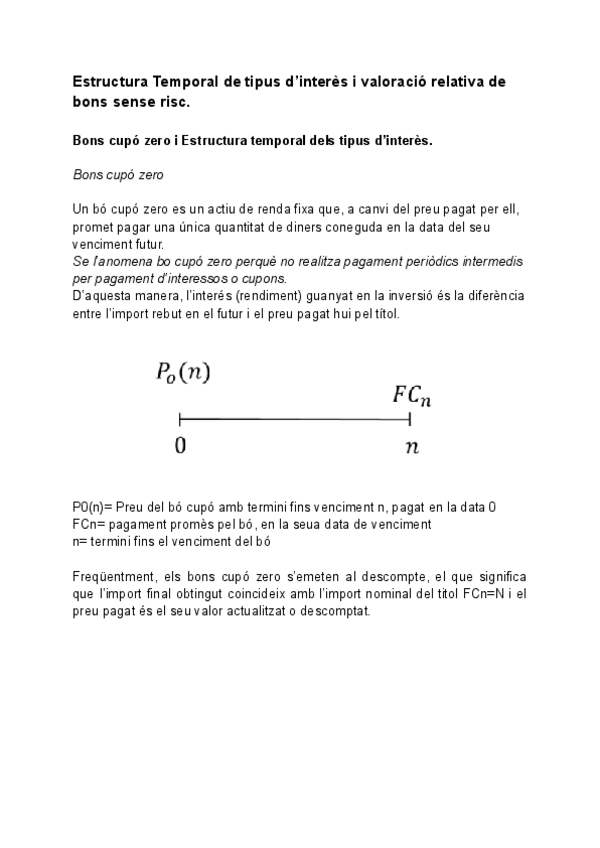 Estructura Temporal de tipus d'interès i valoració relativa de bons sense risc.

Bons cupó zero i Estructura temporal dels tipus d'interès.

Bons cupó zero

Un bó cupó zero es un actiu de renda fixa que, a canvi del preu pagat per ell, promet pagar una única quantitat de diners coneguda en la data del seu venciment futur.
Se l'anomena bo cupó zero perquè no realitza pagament periòdics intermedis per pagament d'interessos o cupons.
D'aquesta manera, l'interés (rendiment) guanyat en la inversió és la diferència entre l'import rebut en el futur i el preu pagat hui pel títol.

$P_o(n)$

$FC_n$

$0$

$n$

P0(n)= Preu del bó cupó amb termini fins venciment n, pagat en la data 0
FCn= pagament promès pel bó, en la seua data de venciment
n= termini fins el venciment del bó

Freqüentment, els bons cupó zero s'emeten al descompte, el que significa que l'import final obtingut coincideix amb l'import nominal del títol FCn=N i el preu pagat és el seu valor actualitzat o descomptat.